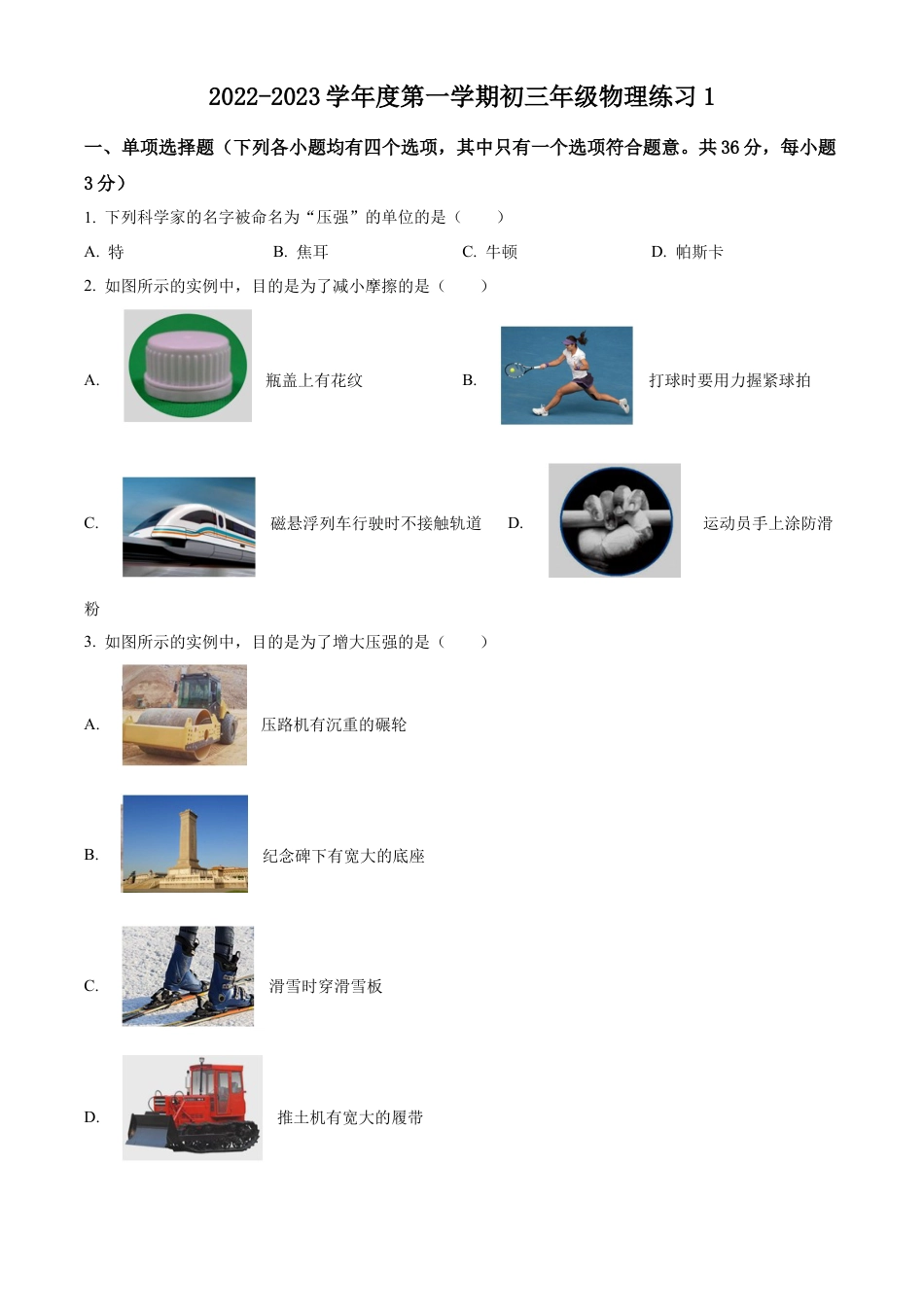 2022-2023 学年度第一学期初三年级物理练习 1

一、单项选择题（下列各小题均有四个选项，其中只有一个选项符合题意。共 36 分，每小题 3 分）

1. 下列科学家的名字被命名为“压强”的单位的是（　　）

A. 特　　B. 焦耳　　C. 牛顿　　D. 帕斯卡

2. 如图所示的实例中，目的是为了减小摩擦的是（　　）

A. 瓶盖上有花纹　　B. 打球时要用力握紧球拍

C. 磁悬浮列车行驶时不接触轨道　　D. 运动员手上涂防滑粉

3. 如图所示的实例中，目的是为了增大压强的是（　　）

A. 压路机有沉重的碾轮

B. 纪念碑下有宽大的底座

C. 滑雪时穿滑雪板

D. 推土机有宽大的履带